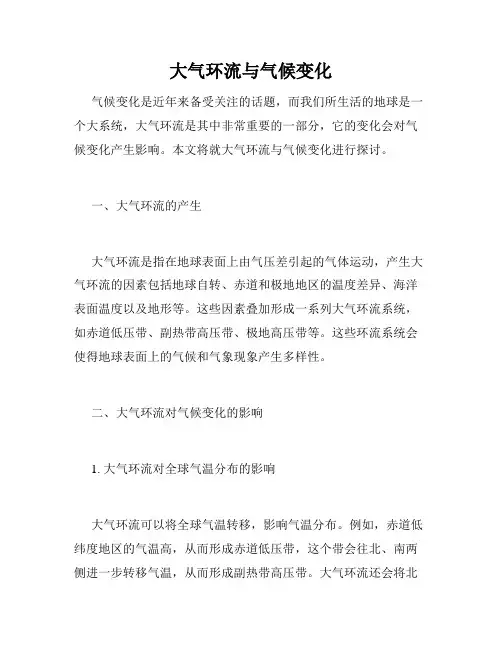 大气环流与气候变化

气候变化是近年来备受关注的话题，而我们所生活的地球是一个大系统，大气环流是其中非常重要的一部分，它的变化会对气候变化产生影响。本文将就大气环流与气候变化进行探讨。

一、大气环流的产生

大气环流是指在地球表面上由气压差引起的气体运动，产生大气环流的因素包括地球自转、赤道和极地地区的温度差异、海洋表面温度以及地形等。这些因素叠加形成一系列大气环流系统，如赤道低压带、副热带高压带、极地高压带等。这些环流系统会使得地球表面上的气候和气象现象产生多样性。

二、大气环流对气候变化的影响

1. 大气环流对全球气温分布的影响

大气环流可以将全球气温转移，影响气温分布。例如，赤道低纬度地区的气温高，从而形成赤道低压带，这个带会往北、南两侧进一步转移气温，从而形成副热带高压带。大气环流还会将北